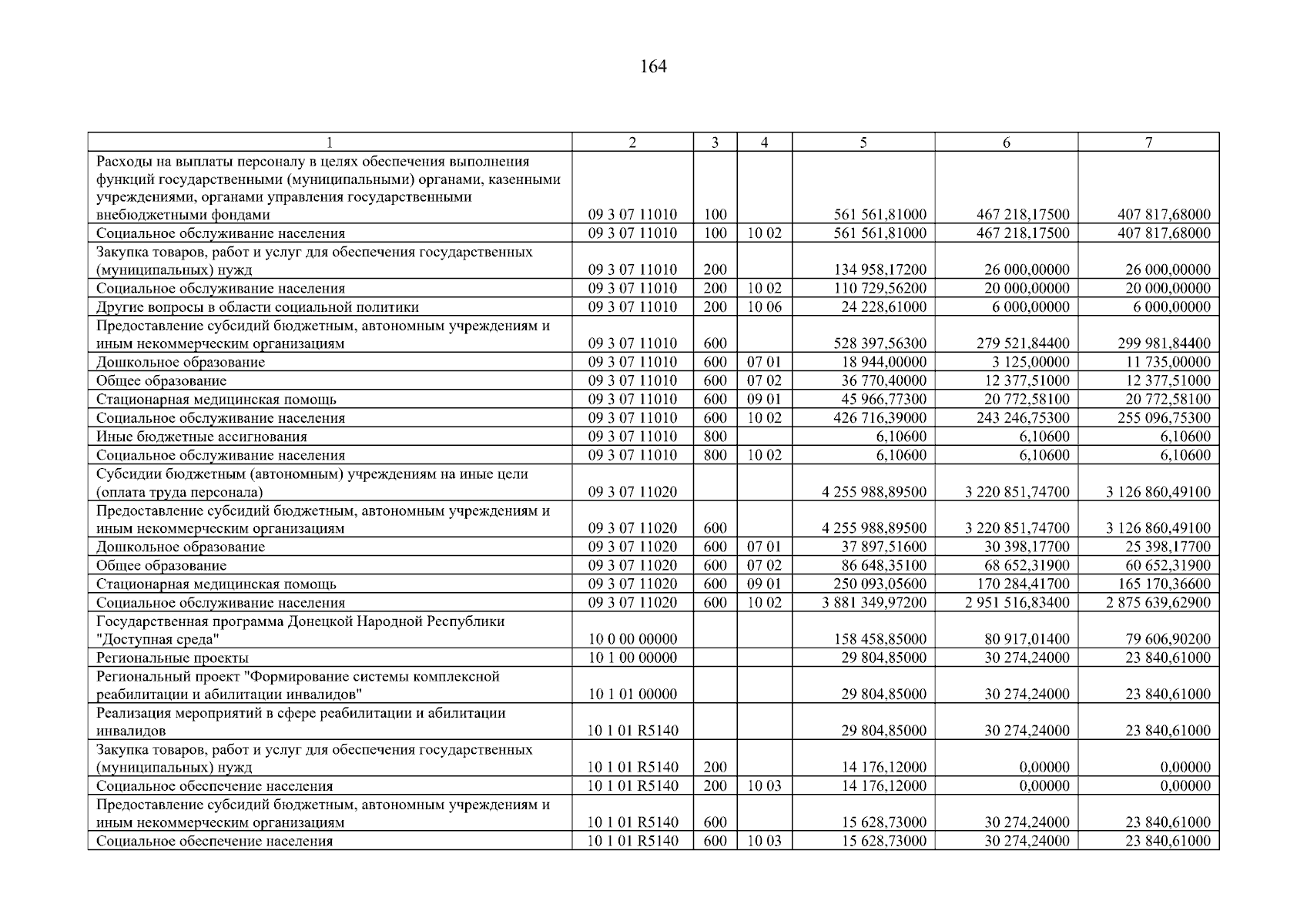 164

| 1 | 2 | 3 | 4 | 5 | 6 | 7 |
|---|---|---|---|---|---|---|
| Расходы на выплаты персоналу в целях обеспечения выполнения функций государственными (муниципальными) органами, казенными учреждениями, органами управления государственными внебюджетными фондами | 09 3 07 11010 | 100 | | 561 561,81000 | 467 218,17500 | 407 817,68000 |
| Социальное обслуживание населения | 09 3 07 11010 | 100 | 10 02 | 561 561,81000 | 467 218,17500 | 407 817,68000 |
| Закупка товаров, работ и услуг для обеспечения государственных (муниципальных) нужд | 09 3 07 11010 | 200 | | 134 958,17200 | 26 000,00000 | 26 000,00000 |
| Социальное обслуживание населения | 09 3 07 11010 | 200 | 10 02 | 110 729,56200 | 20 000,00000 | 20 000,00000 |
| Другие вопросы в области социальной политики | 09 3 07 11010 | 200 | 10 06 | 24 228,61000 | 6 000,00000 | 6 000,00000 |
| Предоставление субсидий бюджетным, автономным учреждениям и иным некоммерческим организациям | 09 3 07 11010 | 600 | | 528 397,56300 | 279 521,84400 | 299 981,84400 |
| Дошкольное образование | 09 3 07 11010 | 600 | 07 01 | 18 944,00000 | 3 125,00000 | 11 735,00000 |
| Общее образование | 09 3 07 11010 | 600 | 07 02 | 36 770,40000 | 12 377,51000 | 12 377,51000 |
| Стационарная медицинская помощь | 09 3 07 11010 | 600 | 09 01 | 45 966,77300 | 20 772,58100 | 20 772,58100 |
| Социальное обслуживание населения | 09 3 07 11010 | 600 | 10 02 | 426 716,39000 | 243 246,75300 | 255 096,75300 |
| Иные бюджетные ассигнования | 09 3 07 11010 | 800 | | 6,10600 | 6,10600 | 6,10600 |
| Социальное обслуживание населения | 09 3 07 11010 | 800 | 10 02 | 6,10600 | 6,10600 | 6,10600 |
| Субсидии бюджетным (автономным) учреждениям на иные цели (оплата труда персонала) | 09 3 07 11020 | | | 4 255 988,89500 | 3 220 851,74700 | 3 126 860,49100 |
| Предоставление субсидий бюджетным, автономным учреждениям и иным некоммерческим организациям | 09 3 07 11020 | 600 | | 4 255 988,89500 | 3 220 851,74700 | 3 126 860,49100 |
| Дошкольное образование | 09 3 07 11020 | 600 | 07 01 | 37 897,51600 | 30 398,17700 | 25 398,17700 |
| Общее образование | 09 3 07 11020 | 600 | 07 02 | 86 648,35100 | 68 652,31900 | 60 652,31900 |
| Стационарная медицинская помощь | 09 3 07 11020 | 600 | 09 01 | 250 093,05600 | 170 284,41700 | 165 170,36600 |
| Социальное обслуживание населения | 09 3 07 11020 | 600 | 10 02 | 3 881 349,97200 | 2 951 516,83400 | 2 875 639,62900 |
| Государственная программа Донецкой Народной Республики "Доступная среда" | 10 0 00 00000 | | | 158 458,85000 | 80 917,01400 | 79 606,90200 |
| Региональные проекты | 10 1 00 00000 | | | 29 804,85000 | 30 274,24000 | 23 840,61000 |
| Региональный проект "Формирование системы комплексной реабилитации и абилитации инвалидов" | 10 1 01 00000 | | | 29 804,85000 | 30 274,24000 | 23 840,61000 |
| Реализация мероприятий в сфере реабилитации и абилитации инвалидов | 10 1 01 R5140 | | | 29 804,85000 | 30 274,24000 | 23 840,61000 |
| Закупка товаров, работ и услуг для обеспечения государственных (муниципальных) нужд | 10 1 01 R5140 | 200 | | 14 176,12000 | 0,00000 | 0,00000 |
| Социальное обеспечение населения | 10 1 01 R5140 | 200 | 10 03 | 14 176,12000 | 0,00000 | 0,00000 |
| Предоставление субсидий бюджетным, автономным учреждениям и иным некоммерческим организациям | 10 1 01 R5140 | 600 | | 15 628,73000 | 30 274,24000 | 23 840,61000 |
| Социальное обеспечение населения | 10 1 01 R5140 | 600 | 10 03 | 15 628,73000 | 30 274,24000 | 23 840,61000 |